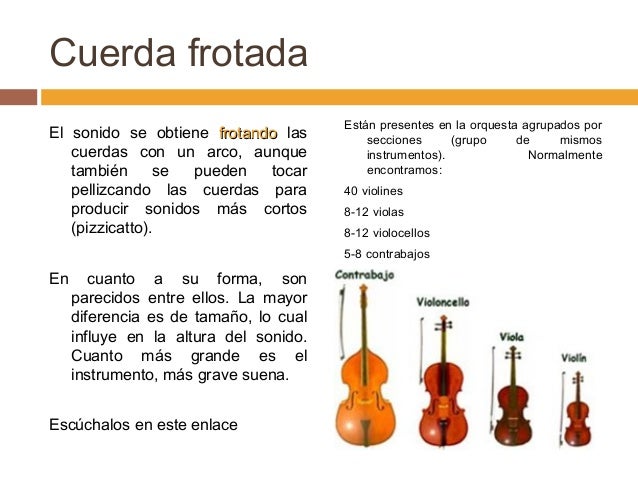 Cuerda frotada

El sonido se obtiene frotando las cuerdas con un arco, aunque también se pueden tocar pellizcando las cuerdas para producir sonidos más cortos (pizzicatto).

En cuanto a su forma, son parecidos entre ellos. La mayor diferencia es de tamaño, lo cual influye en la altura del sonido. Cuanto más grande es el instrumento, más grave suena.

Escúchalos en este enlace

Están presentes en la orquesta agrupados por secciones (grupo de mismos instrumentos). Normalmente encontramos:

40 violines

8-12 violas

8-12 violocellos

5-8 contrabajos

Contrabajo

Violoncello

Viola

Violín